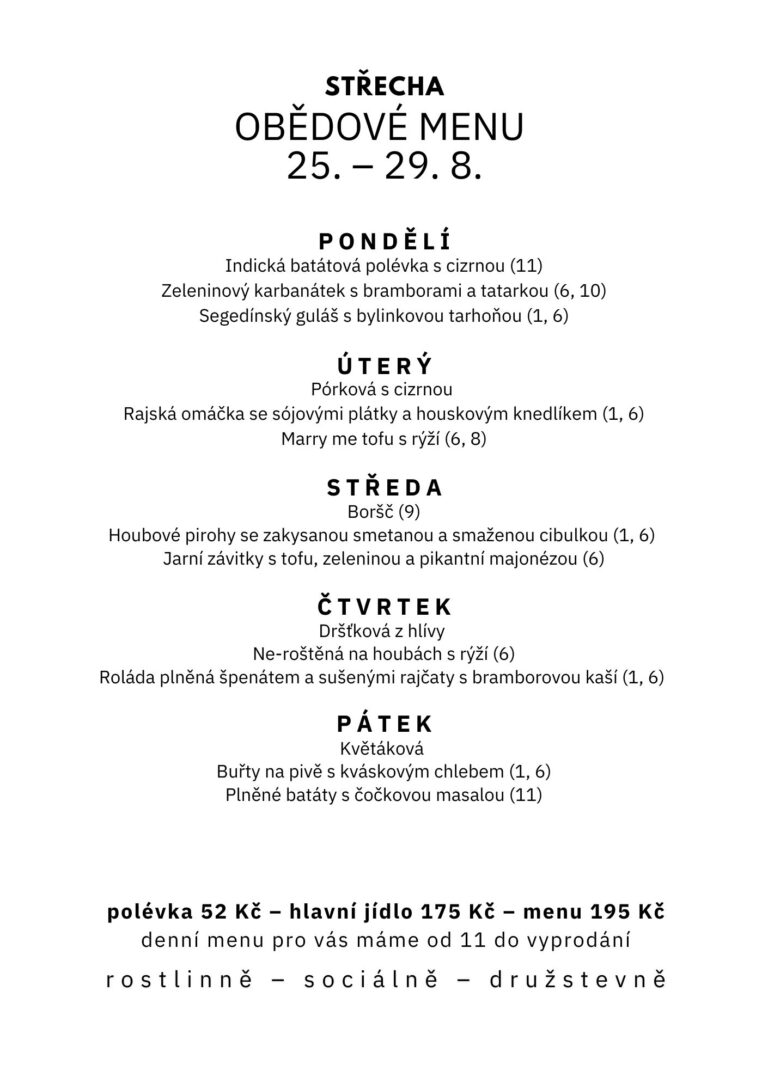 STŘECHA
OBĚDOVÉ MENU
25. – 29. 8.

PONDĚLÍ
Indická batátová polévka s cizrnou (11)
Zeleninový karbanátek s bramborami a tatarkou (6, 10)
Segedínský guláš s bylinkovou tarhoňou (1, 6)

ÚTERÝ
Pórková s cizrnou
Rajská omáčka se sójovými plátky a houskovým knedlíkem (1, 6)
Marry me tofu s rýží (6, 8)

STŘEDA
Boršč (9)
Houbové pirohy se zakysanou smetanou a smaženou cibulkou (1, 6)
Jarní závitky s tofu, zeleninou a pikantní majonézou (6)

ČTVRTEK
Dršťková z hlívy
Ne-roštěná na houbách s rýží (6)
Roláda plněná špenátem a sušenými rajčaty s bramborovou kaší (1, 6)

PÁTEK
Květáková
Buřty na pivě s kváskovým chlebem (1, 6)
Plněné batáty s čočkovou masalou (11)

polévka 52 Kč – hlavní jídlo 175 Kč – menu 195 Kč
denní menu pro vás máme od 11 do vyprodání

rostlinně – sociálně – družstevně